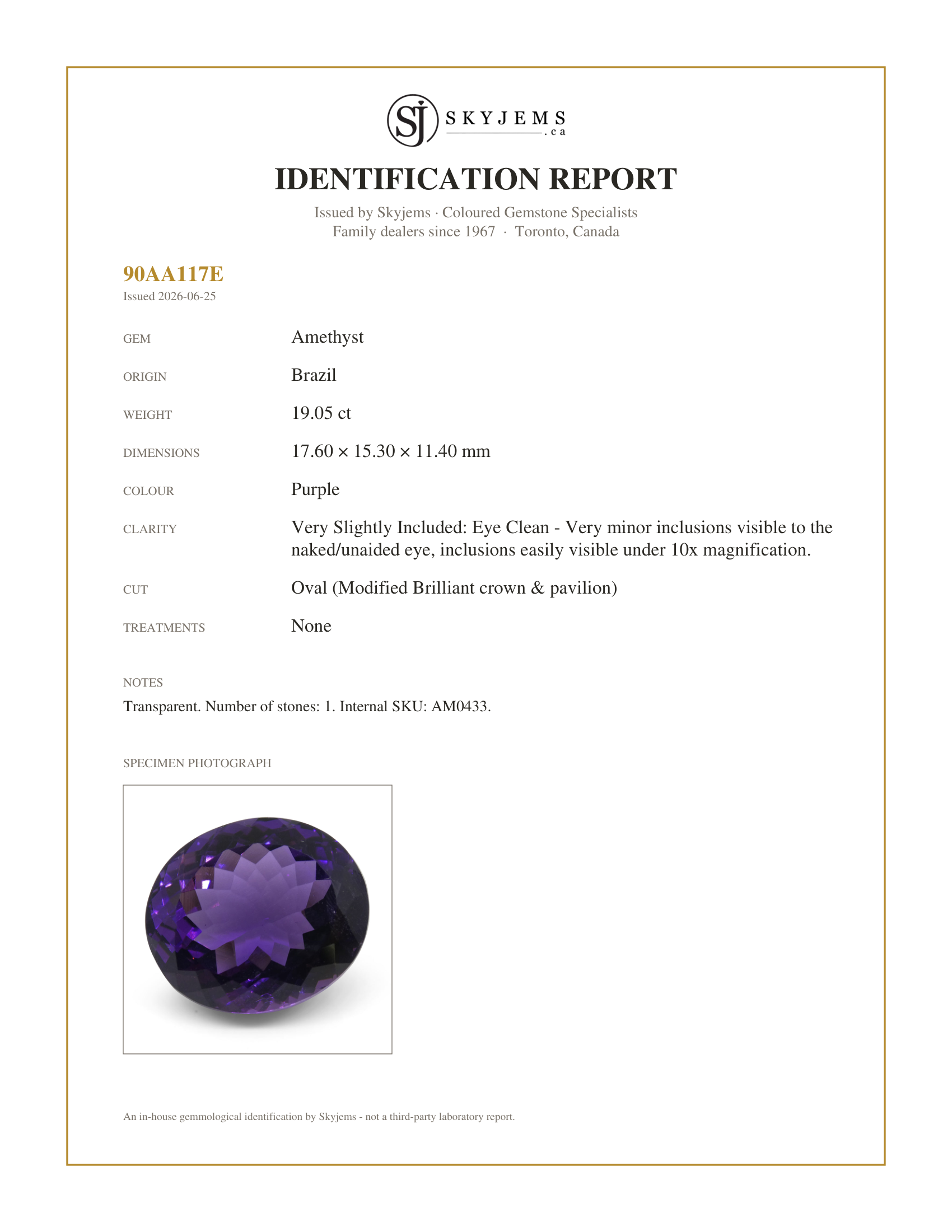 SJ SKYJEMS .ca

IDENTIFICATION REPORT

Issued by Skyjems · Coloured Gemstone Specialists
Family dealers since 1967 · Toronto, Canada

90AA117E
Issued 2026-06-25

GEM
Amethyst

ORIGIN
Brazil

WEIGHT
19.05 ct

DIMENSIONS
17.60 × 15.30 × 11.40 mm

COLOUR
Purple

CLARITY
Very Slightly Included: Eye Clean - Very minor inclusions visible to the naked/unaided eye, inclusions easily visible under 10x magnification.

CUT
Oval (Modified Brilliant crown & pavilion)

TREATMENTS
None

NOTES
Transparent. Number of stones: 1. Internal SKU: AM0433.

SPECIMEN PHOTOGRAPH

An in-house gemmological identification by Skyjems - not a third-party laboratory report.